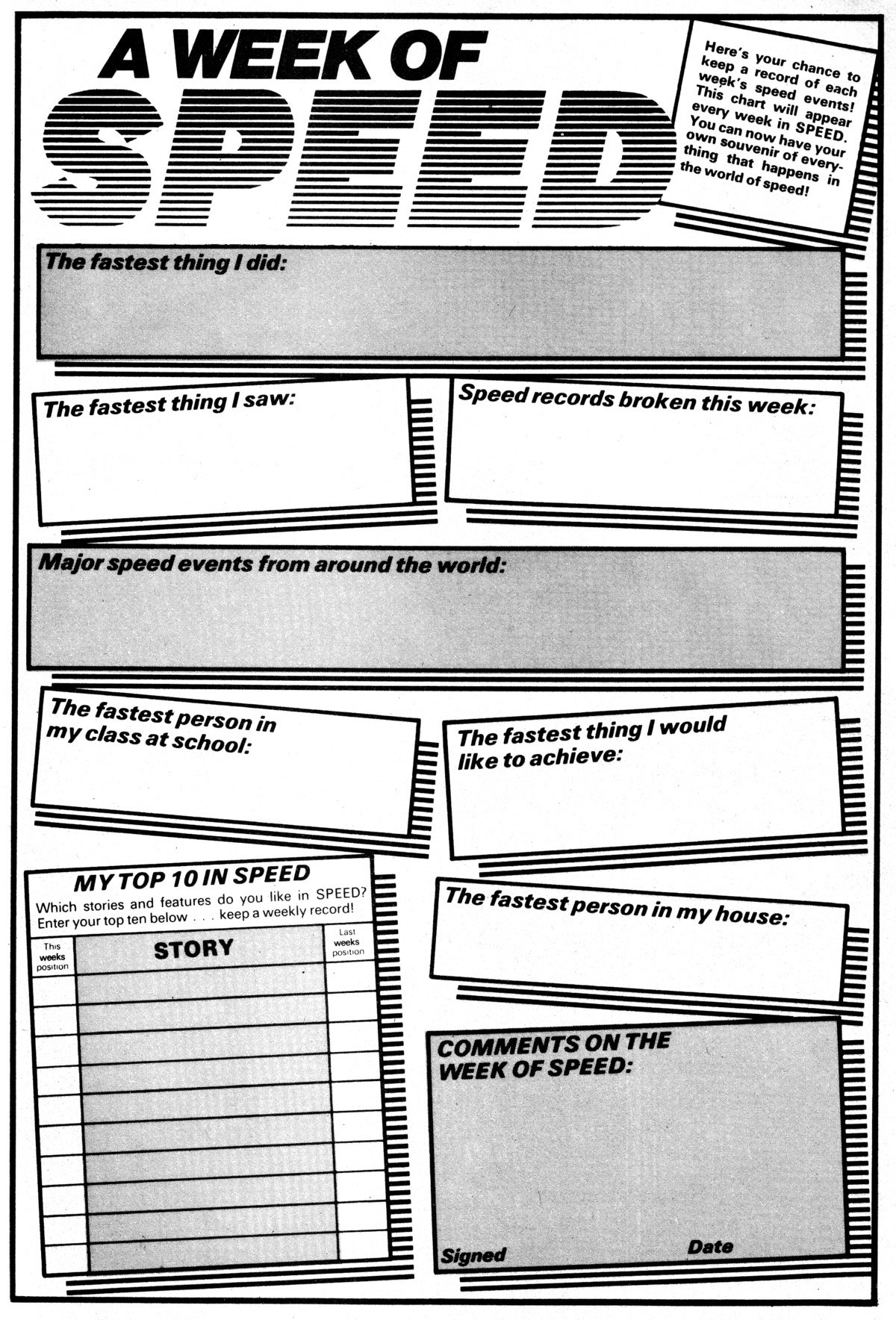 A WEEK OF SPEED

Here's your chance to keep a record of each week's speed events! This chart will appear every week in SPEED. You can now have your own souvenir of everything that happens in the world of speed!

The fastest thing I did:

The fastest thing I saw:

Speed records broken this week:

Major speed events from around the world:

The fastest person in my class at school:

The fastest thing I would like to achieve:

MY TOP 10 IN SPEED
Which stories and features do you like in SPEED? Enter your top ten below . . . keep a weekly record!

| This weeks position | STORY | Last weeks position |
|---|---|---|
| | | |
| | | |
| | | |
| | | |
| | | |
| | | |
| | | |
| | | |
| | | |
| | | |

The fastest person in my house:

COMMENTS ON THE WEEK OF SPEED:

Signed

Date